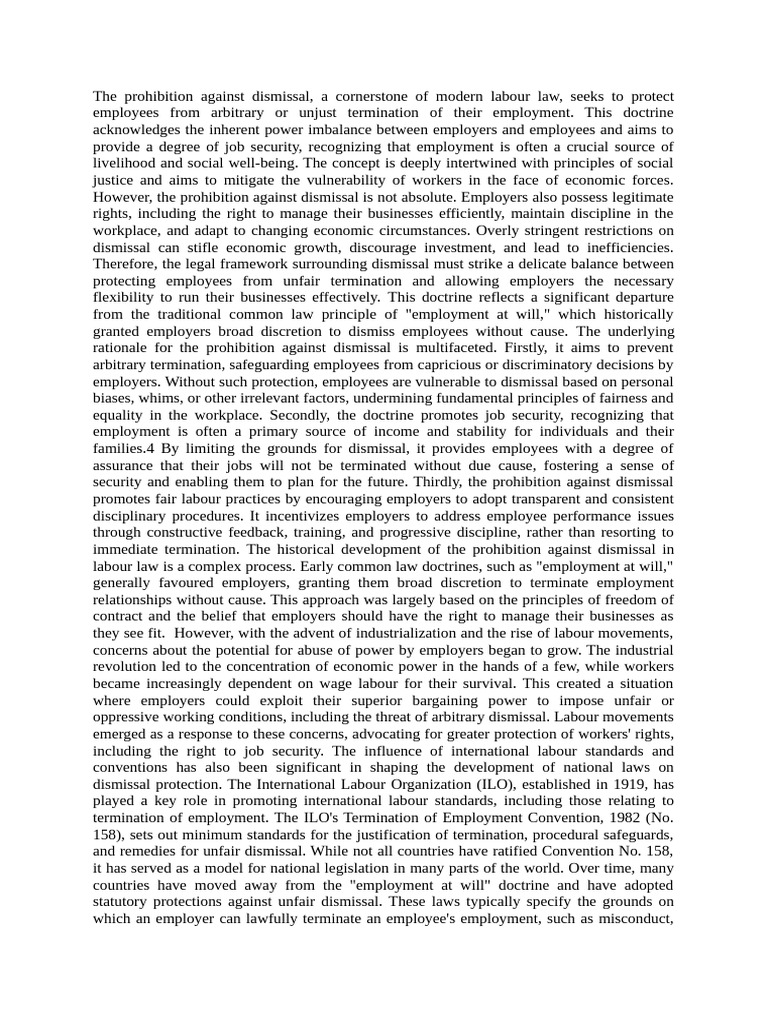 The prohibition against dismissal, a cornerstone of modern labour law, seeks to protect employees from arbitrary or unjust termination of their employment. This doctrine acknowledges the inherent power imbalance between employers and employees and aims to provide a degree of job security, recognizing that employment is often a crucial source of livelihood and social well-being. The concept is deeply intertwined with principles of social justice and aims to mitigate the vulnerability of workers in the face of economic forces. However, the prohibition against dismissal is not absolute. Employers also possess legitimate rights, including the right to manage their businesses efficiently, maintain discipline in the workplace, and adapt to changing economic circumstances. Overly stringent restrictions on dismissal can stifle economic growth, discourage investment, and lead to inefficiencies. Therefore, the legal framework surrounding dismissal must strike a delicate balance between protecting employees from unfair termination and allowing employers the necessary flexibility to run their businesses effectively. This doctrine reflects a significant departure from the traditional common law principle of "employment at will," which historically granted employers broad discretion to dismiss employees without cause. The underlying rationale for the prohibition against dismissal is multifaceted. Firstly, it aims to prevent arbitrary termination, safeguarding employees from capricious or discriminatory decisions by employers. Without such protection, employees are vulnerable to dismissal based on personal biases, whims, or other irrelevant factors, undermining fundamental principles of fairness and equality in the workplace. Secondly, the doctrine promotes job security, recognizing that employment is often a primary source of income and stability for individuals and their families.4 By limiting the grounds for dismissal, it provides employees with a degree of assurance that their jobs will not be terminated without due cause, fostering a sense of security and enabling them to plan for the future. Thirdly, the prohibition against dismissal promotes fair labour practices by encouraging employers to adopt transparent and consistent disciplinary procedures. It incentivizes employers to address employee performance issues through constructive feedback, training, and progressive discipline, rather than resorting to immediate termination. The historical development of the prohibition against dismissal in labour law is a complex process. Early common law doctrines, such as "employment at will," generally favoured employers, granting them broad discretion to terminate employment relationships without cause. This approach was largely based on the principles of freedom of contract and the belief that employers should have the right to manage their businesses as they see fit. However, with the advent of industrialization and the rise of labour movements, concerns about the potential for abuse of power by employers began to grow. The industrial revolution led to the concentration of economic power in the hands of a few, while workers became increasingly dependent on wage labour for their survival. This created a situation where employers could exploit their superior bargaining power to impose unfair or oppressive working conditions, including the threat of arbitrary dismissal. Labour movements emerged as a response to these concerns, advocating for greater protection of workers' rights, including the right to job security. The influence of international labour standards and conventions has also been significant in shaping the development of national laws on dismissal protection. The International Labour Organization (ILO), established in 1919, has played a key role in promoting international labour standards, including those relating to termination of employment. The ILO's Termination of Employment Convention, 1982 (No. 158), sets out minimum standards for the justification of termination, procedural safeguards, and remedies for unfair dismissal. While not all countries have ratified Convention No. 158, it has served as a model for national legislation in many parts of the world. Over time, many countries have moved away from the "employment at will" doctrine and have adopted statutory protections against unfair dismissal. These laws typically specify the grounds on which an employer can lawfully terminate an employee's employment, such as misconduct,